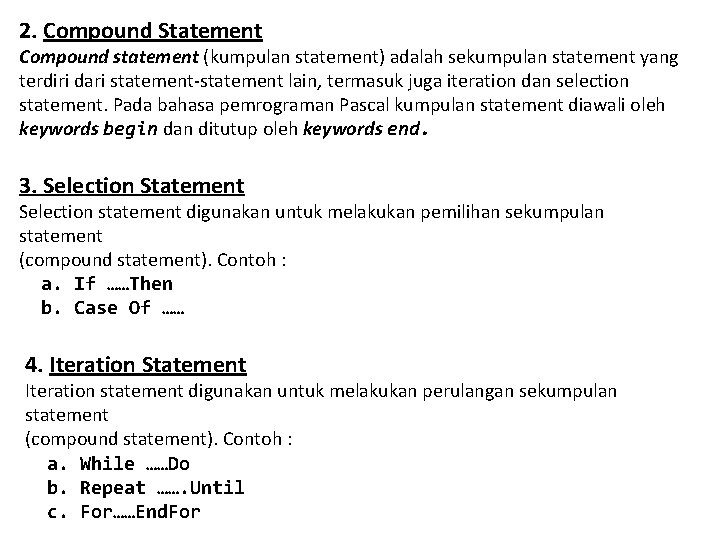 2. Compound Statement
Compound statement (kumpulan statement) adalah sekumpulan statement yang terdiri dari statement-statement lain, termasuk juga iteration dan selection statement. Pada bahasa pemrograman Pascal kumpulan statement diawali oleh keywords begin dan ditutup oleh keywords end.

3. Selection Statement
Selection statement digunakan untuk melakukan pemilihan sekumpulan statement
(compound statement). Contoh :
a. If ……Then
b. Case Of ……

4. Iteration Statement
Iteration statement digunakan untuk melakukan perulangan sekumpulan statement
(compound statement). Contoh :
a. While ……Do
b. Repeat …….Until
c. For……EndFor